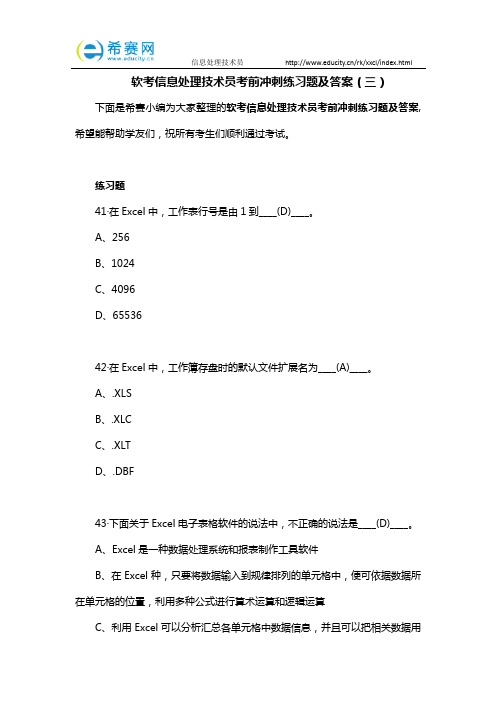 希赛网 www.educity.cn 信息处理技术员 http://www.educity.cn/rk/xxcl/index.html

软考信息处理技术员考前冲刺练习题及答案（三）

下面是希赛小编为大家整理的软考信息处理技术员考前冲刺练习题及答案，希望能帮助学友们，祝所有考生们顺利通过考试。

练习题

41·在 Excel 中，工作表行号是由 1 到____(D)____。

A、256

B、1024

C、4096

D、65536

42·在 Excel 中，工作簿存盘时的默认文件扩展名为____(A)____。

A、.XLS

B、.XLC

C、.XLT

D、.DBF

43·下面关于 Excel 电子表格软件的说法中，不正确的说法是____(D)____。

A、Excel 是一种数据处理系统和报表制作工具软件

B、在 Excel 种，只要将数据输入到规律排列的单元格中，便可依据数据所在单元格的位置，利用多种公式进行算术运算和逻辑运算

C、利用 Excel 可以分析汇总各单元格中数据信息，并且可以把相关数据用